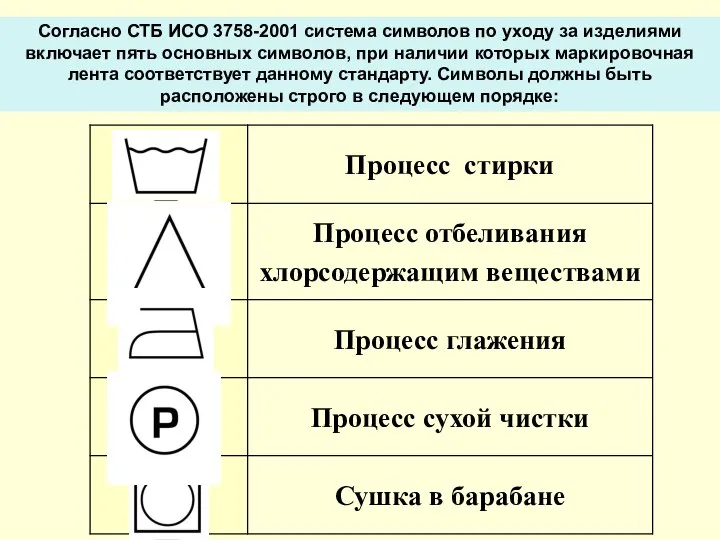 Согласно СТБ ИСО 3758-2001 система символов по уходу за изделиями включает пять основных символов, при наличии которых маркировочная лента соответствует данному стандарту. Символы должны быть расположены строго в следующем порядке:

|  |  |
|---|---|
|  | Процесс стирки |
|  | Процесс отбеливания хлорсодержащим веществами |
|  | Процесс глажения |
| P | Процесс сухой чистки |
|  | Сушка в барабане |